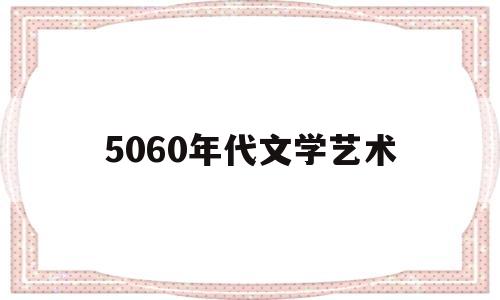 5060年代文学艺术